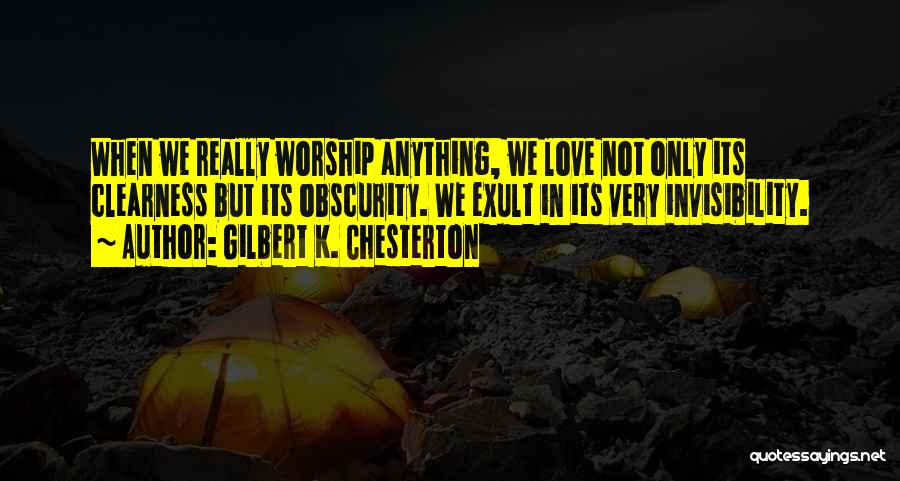 WHEN WE REALLY WORSHIP ANYTHING, WE LOVE NOT ONLY ITS CLEARNESS BUT ITS OBSCURITY. WE EXULT IN ITS VERY INVISIBILITY.
~ AUTHOR: GILBERT K. CHESTERTON

quotessayings.net